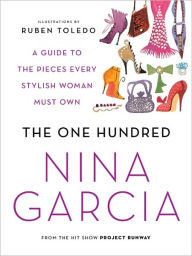 ILLUSTRATIONS BY
RUBEN TOLEDO

A GUIDE TO THE PIECES EVERY STYLISH WOMAN MUST OWN

THE ONE HUNDRED

NINA GARCIA

FROM THE HIT SHOW PROJECT RUNWAY